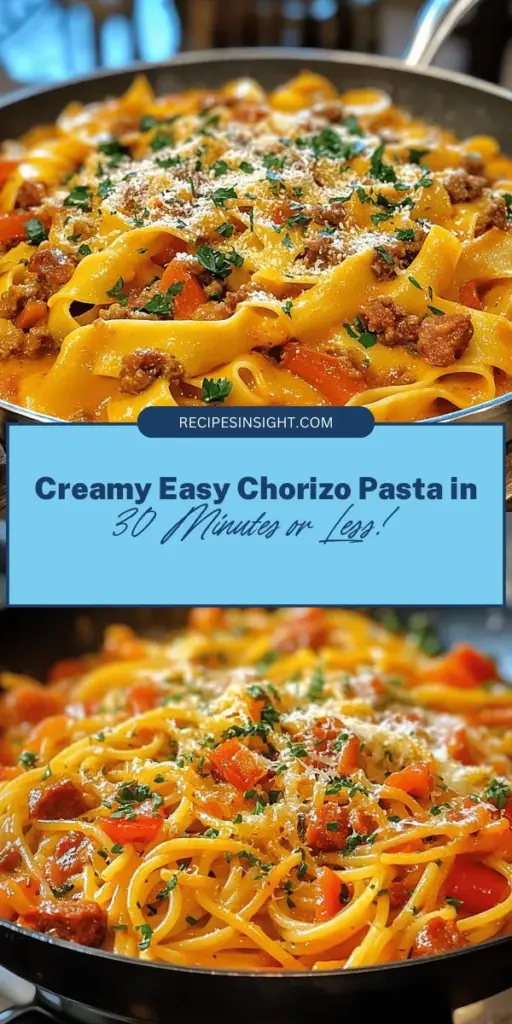 RECIPESINSIGHT.COM

Creamy Easy Chorizo Pasta in
30 Minutes or Less!